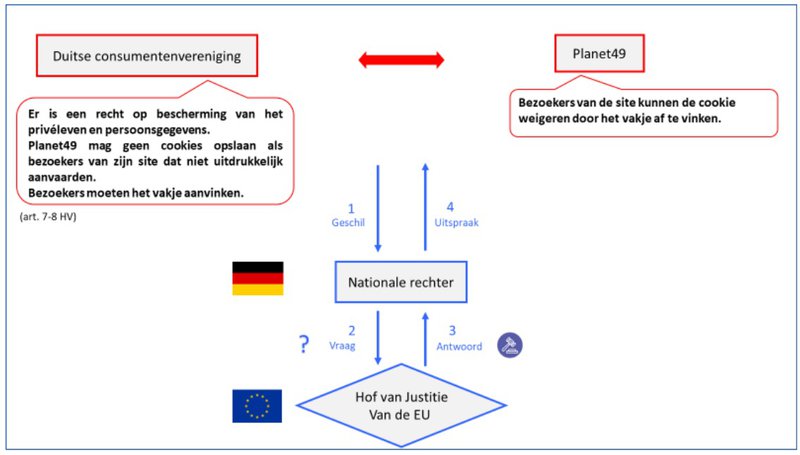 Duitse consumentenvereniging

Planet49

Er is een recht op bescherming van het privéleven en persoonsgegevens.
Planet49 mag geen cookies opslaan als bezoekers van zijn site dat niet uitdrukkelijk aanvaarden.
Bezoekers moeten het vakje aanvinken.

(art. 7-8 HV)

Bezoekers van de site kunnen de cookie weigeren door het vakje af te vinken.

1
Geschil

4
Uitspraak

Nationale rechter

?

2
Vraag

3
Antwoord

Hof van Justitie
Van de EU